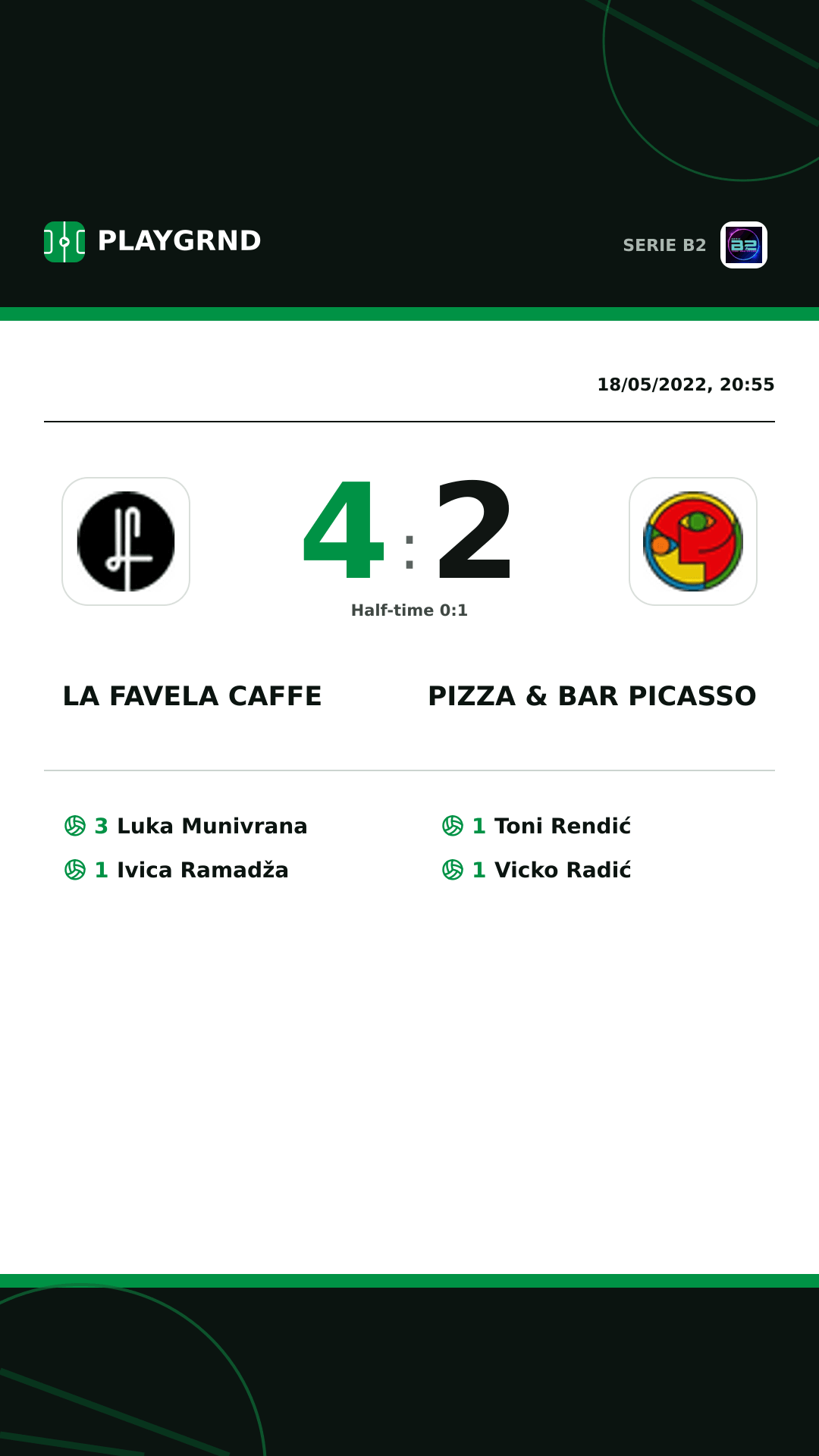 PLAYGRND

SERIE B2

18/05/2022, 20:55

4 : 2

Half-time 0:1

LA FAVELA CAFFE

PIZZA & BAR PICASSO

3 Luka Munivrana
1 Ivica Ramadža

1 Toni Rendić
1 Vicko Radić